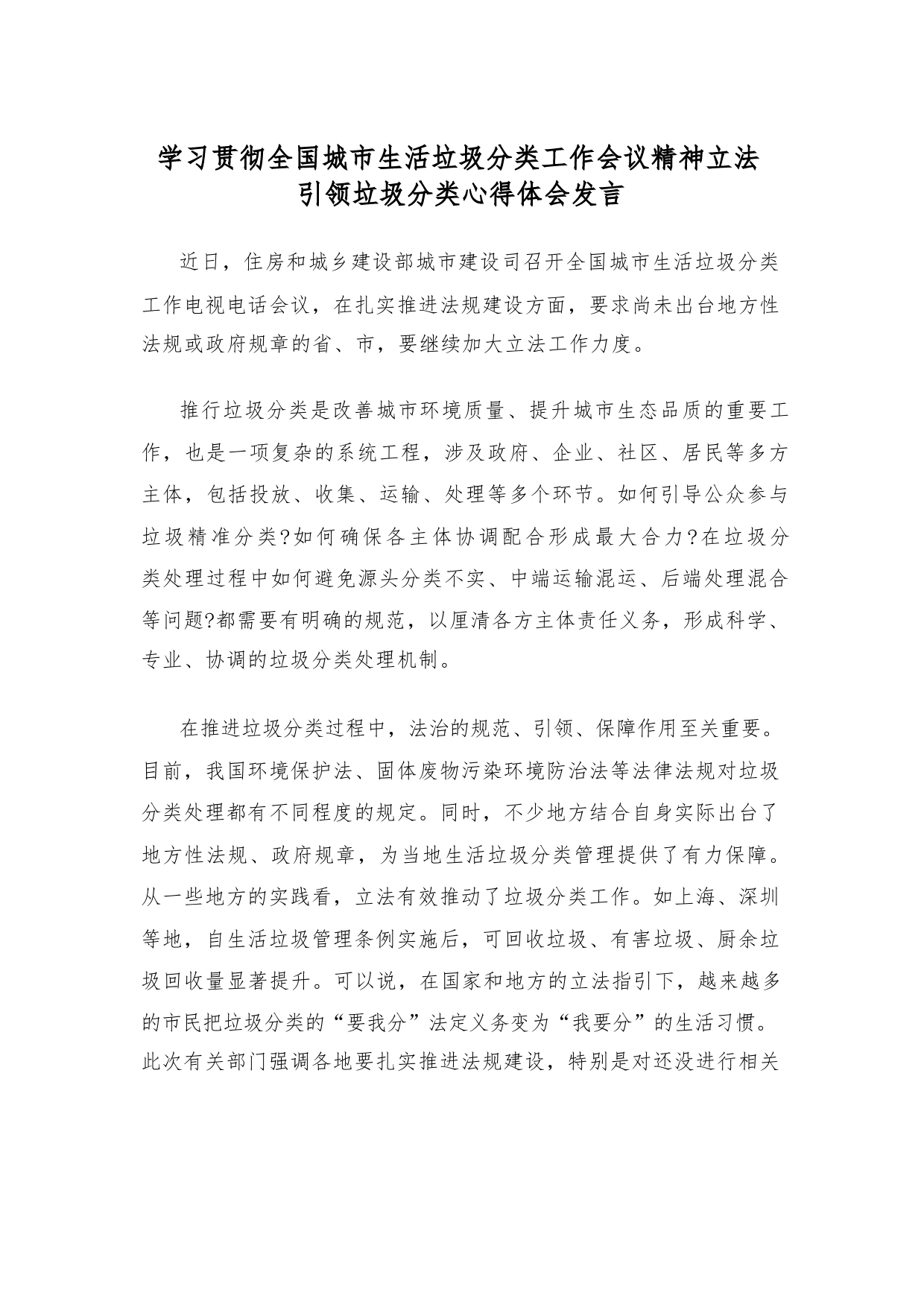 学习贯彻全国城市生活垃圾分类工作会议精神立法引领垃圾分类心得体会发言

近日，住房和城乡建设部城市建设司召开全国城市生活垃圾分类工作电视电话会议，在扎实推进法规建设方面，要求尚未出台地方性法规或政府规章的省、市，要继续加大立法工作力度。

推行垃圾分类是改善城市环境质量、提升城市生态品质的重要工作，也是一项复杂的系统工程，涉及政府、企业、社区、居民等多方主体，包括投放、收集、运输、处理等多个环节。如何引导公众参与垃圾精准分类?如何确保各主体协调配合形成最大合力?在垃圾分类处理过程中如何避免源头分类不实、中端运输混运、后端处理混合等问题?都需要有明确的规范，以厘清各方主体责任义务，形成科学、专业、协调的垃圾分类处理机制。

在推进垃圾分类过程中，法治的规范、引领、保障作用至关重要。目前，我国环境保护法、固体废物污染环境防治法等法律法规对垃圾分类处理都有不同程度的规定。同时，不少地方结合自身实际出台了地方性法规、政府规章，为当地生活垃圾分类管理提供了有力保障。从一些地方的实践看，立法有效推动了垃圾分类工作。如上海、深圳等地，自生活垃圾管理条例实施后，可回收垃圾、有害垃圾、厨余垃圾回收量显著提升。可以说，在国家和地方的立法指引下，越来越多的市民把垃圾分类的“要我分”法定义务变为“我要分”的生活习惯。此次有关部门强调各地要扎实推进法规建设，特别是对还没进行相关